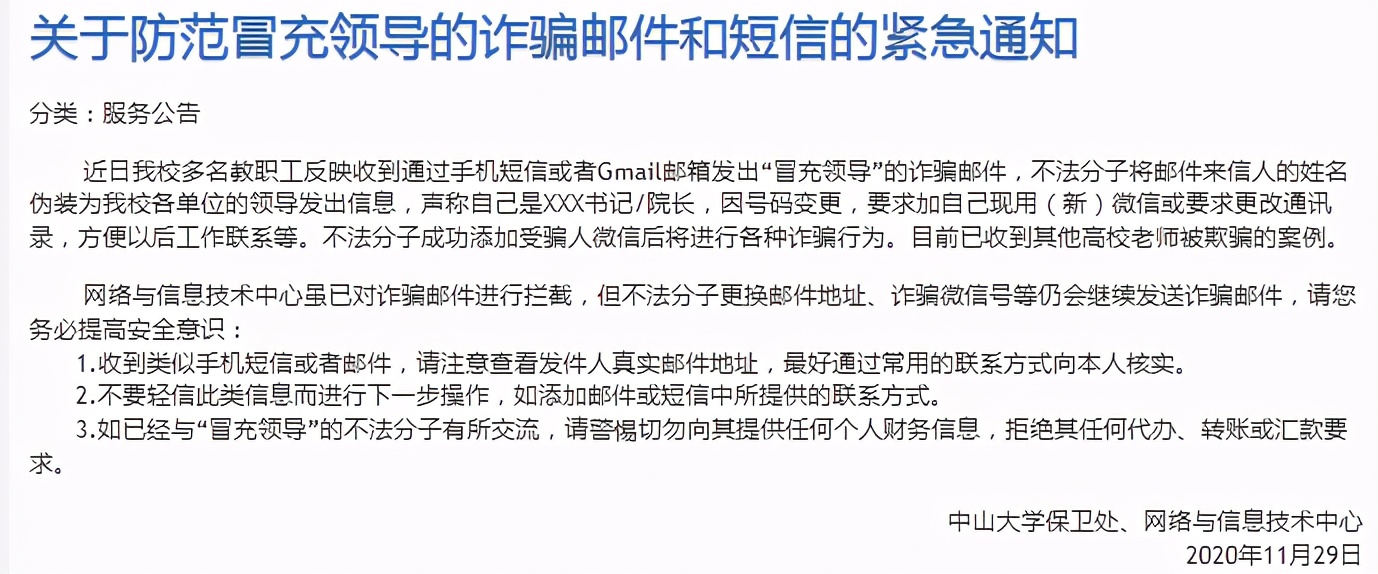 关于防范冒充领导的诈骗邮件和短信的紧急通知

分类：服务公告

近日我校多名教职工反映收到通过手机短信或者Gmail邮箱发出“冒充领导”的诈骗邮件，不法分子将邮件来信人的姓名伪装为我校各单位的领导发出信息，声称自己是XXX书记/院长，因号码变更，要求加自己现用（新）微信或要求更改通讯录，方便以后工作联系等。不法分子成功添加受骗人微信后将进行各种诈骗行为。目前已收到其他高校老师被欺骗的案例。

网络与信息技术中心虽已对诈骗邮件进行拦截，但不法分子更换邮件地址、诈骗微信号等仍会继续发送诈骗邮件，请您务必提高安全意识：

1.收到类似手机短信或者邮件，请注意查看发件人真实邮件地址，最好通过常用的联系方式向本人核实。

2.不要轻信此类信息而进行下一步操作，如添加邮件或短信中所提供的联系方式。

3.如已经与“冒充领导”的不法分子有所交流，请警惕切勿向其提供任何个人财务信息，拒绝其任何代办、转账或汇款要求。

中山大学保卫处、网络与信息技术中心
2020年11月29日